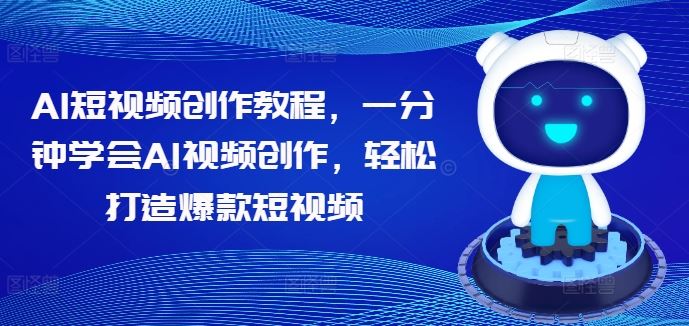 AI短视频创作教程，一分钟学会AI视频创作，轻松打造爆款短视频